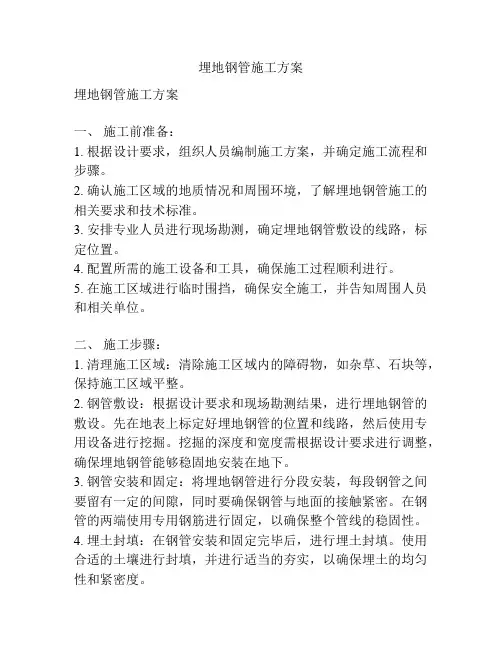 埋地钢管施工方案

埋地钢管施工方案

一、 施工前准备：

1. 根据设计要求，组织人员编制施工方案，并确定施工流程和步骤。

2. 确认施工区域的地质情况和周围环境，了解埋地钢管施工的相关要求和技术标准。

3. 安排专业人员进行现场勘测，确定埋地钢管敷设的线路，标定位置。

4. 配置所需的施工设备和工具，确保施工过程顺利进行。

5. 在施工区域进行临时围挡，确保安全施工，并告知周围人员和相关单位。

二、 施工步骤：

1. 清理施工区域：清除施工区域内的障碍物，如杂草、石块等，保持施工区域平整。

2. 钢管敷设：根据设计要求和现场勘测结果，进行埋地钢管的敷设。先在地表上标定好埋地钢管的位置和线路，然后使用专用设备进行挖掘。挖掘的深度和宽度需根据设计要求进行调整，确保埋地钢管能够稳固地安装在地下。

3. 钢管安装和固定：将埋地钢管进行分段安装，每段钢管之间要留有一定的间隙，同时要确保钢管与地面的接触紧密。在钢管的两端使用专用钢筋进行固定，以确保整个管线的稳固性。

4. 埋土封填：在钢管安装和固定完毕后，进行埋土封填。使用合适的土壤进行封填，并进行适当的夯实，以确保埋土的均匀性和紧密度。